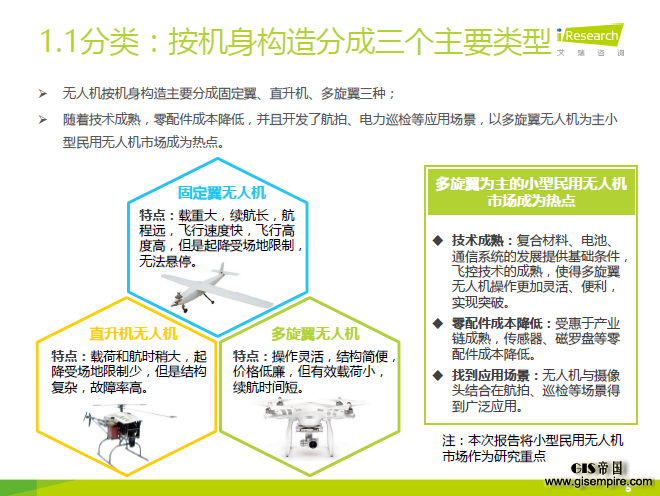 1.1分类：按机身构造分成三个主要类型

iResearch
艾瑞咨询

➢ 无人机按机身构造主要分成固定翼、直升机、多旋翼三种；

➢ 随着技术成熟，零配件成本降低，并且开发了航拍、电力巡检等应用场景，以多旋翼无人机为主小型民用无人机市场成为热点。

固定翼无人机

特点：载重大，续航长，航程远，飞行速度快，飞行高度高，但是起降受场地限制，无法悬停。

直升机无人机

特点：载荷和航时稍大，起降受场地限制少，但是结构复杂，故障率高。

多旋翼无人机

特点：操作灵活，结构简便，价格低廉，但有效载荷小，续航时间短。

多旋翼为主的小型民用无人机市场成为热点

◆ 技术成熟：复合材料、电池、通信系统的发展提供基础条件，飞控技术的成熟，使得多旋翼无人机操作更加灵活、便利，实现突破。

◆ 零配件成本降低：受惠于产业链成熟，传感器、磁罗盘等零配件成本降低。

◆ 找到应用场景：无人机与摄像头结合在航拍、巡检等场景得到广泛应用。

注：本次报告将小型民用无人机市场作为研究重点

GIS帝国
www.gisempire.com

5